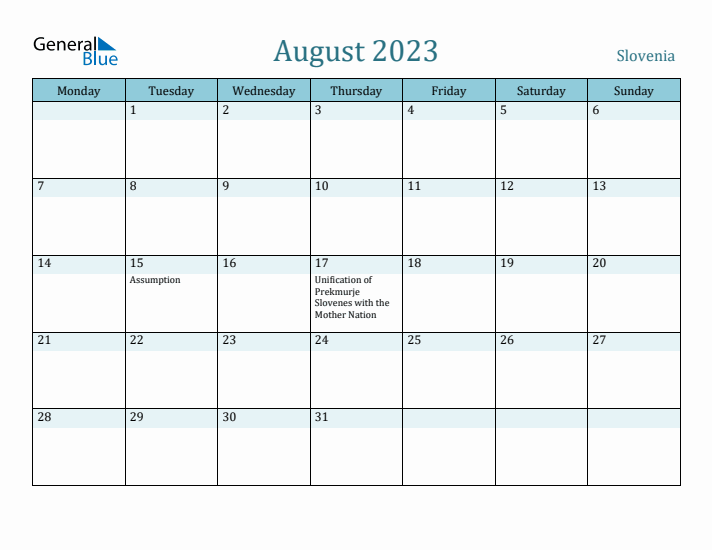 General Blue

August 2023

Slovenia

| Monday | Tuesday | Wednesday | Thursday | Friday | Saturday | Sunday |
|---|---|---|---|---|---|---|
| | 1 | 2 | 3 | 4 | 5 | 6 |
| 7 | 8 | 9 | 10 | 11 | 12 | 13 |
| 14 | 15 Assumption | 16 | 17 Unification of Prekmurje Slovenes with the Mother Nation | 18 | 19 | 20 |
| 21 | 22 | 23 | 24 | 25 | 26 | 27 |
| 28 | 29 | 30 | 31 | | | |